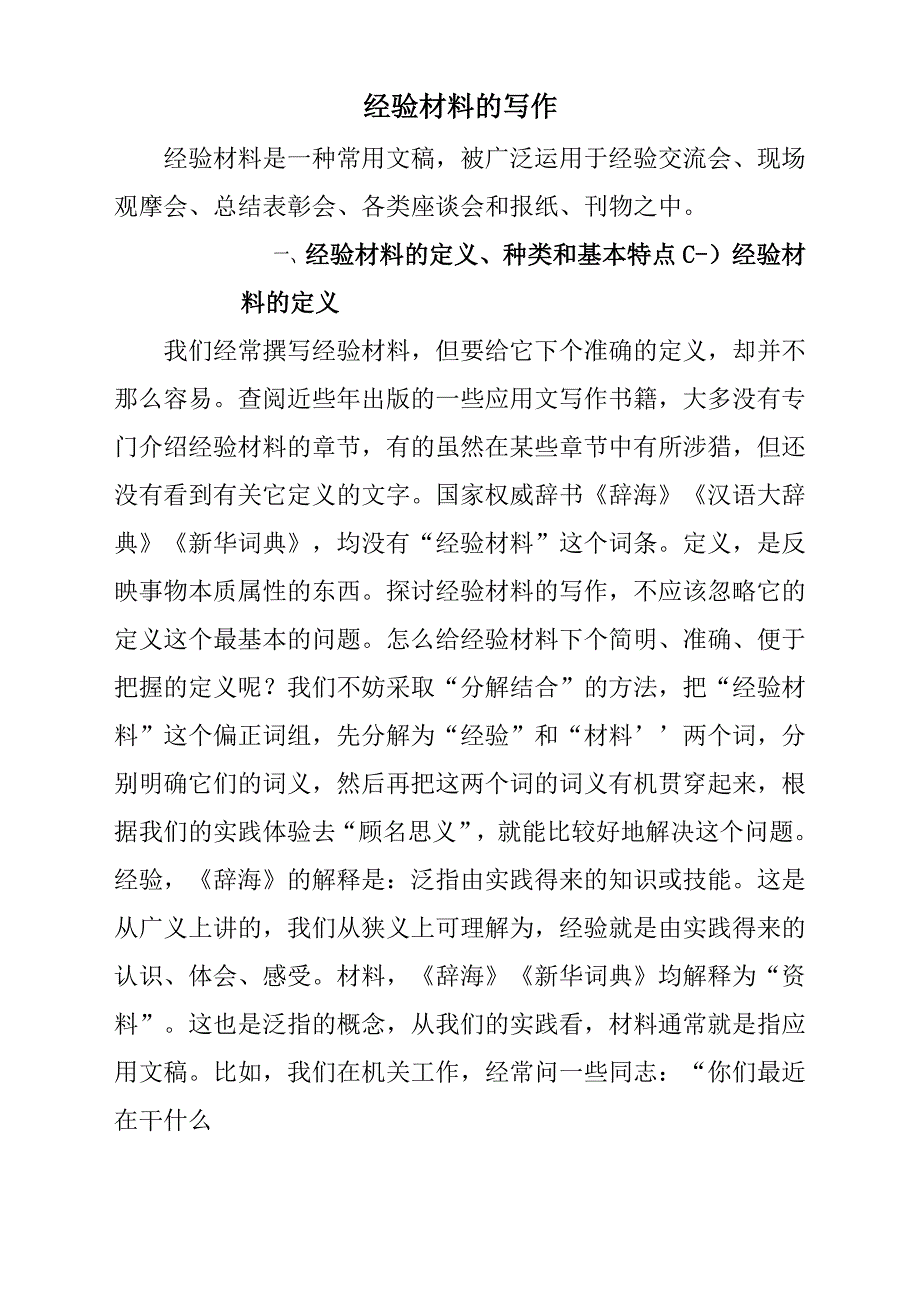 经验材料的写作

经验材料是一种常用文稿，被广泛运用于经验交流会、现场观摩会、总结表彰会、各类座谈会和报纸、刊物之中。

一、经验材料的定义、种类和基本特点 C-）经验材料的定义

我们经常撰写经验材料，但要给它下个准确的定义，却并不那么容易。查阅近些年出版的一些应用文写作书籍，大多没有专门介绍经验材料的章节，有的虽然在某些章节中有所涉猎，但还没有看到有关它定义的文字。国家权威辞书《辞海》《汉语大辞典》《新华词典》，均没有“经验材料”这个词条。定义，是反映事物本质属性的东西。探讨经验材料的写作，不应该忽略它的定义这个最基本的问题。怎么给经验材料下个简明、准确、便于把握的定义呢？我们不妨采取“分解结合”的方法，把“经验材料”这个偏正词组，先分解为“经验”和“材料’’两个词，分别明确它们的词义，然后再把这两个词的词义有机贯穿起来，根据我们的实践体验去“顾名思义”，就能比较好地解决这个问题。经验，《辞海》的解释是：泛指由实践得来的知识或技能。这是从广义上讲的，我们从狭义上可理解为，经验就是由实践得来的认识、体会、感受。材料，《辞海》《新华词典》均解释为“资料”。这也是泛指的概念，从我们的实践看，材料通常就是指应用文稿。比如，我们在机关工作，经常问一些同志：“你们最近在干什么